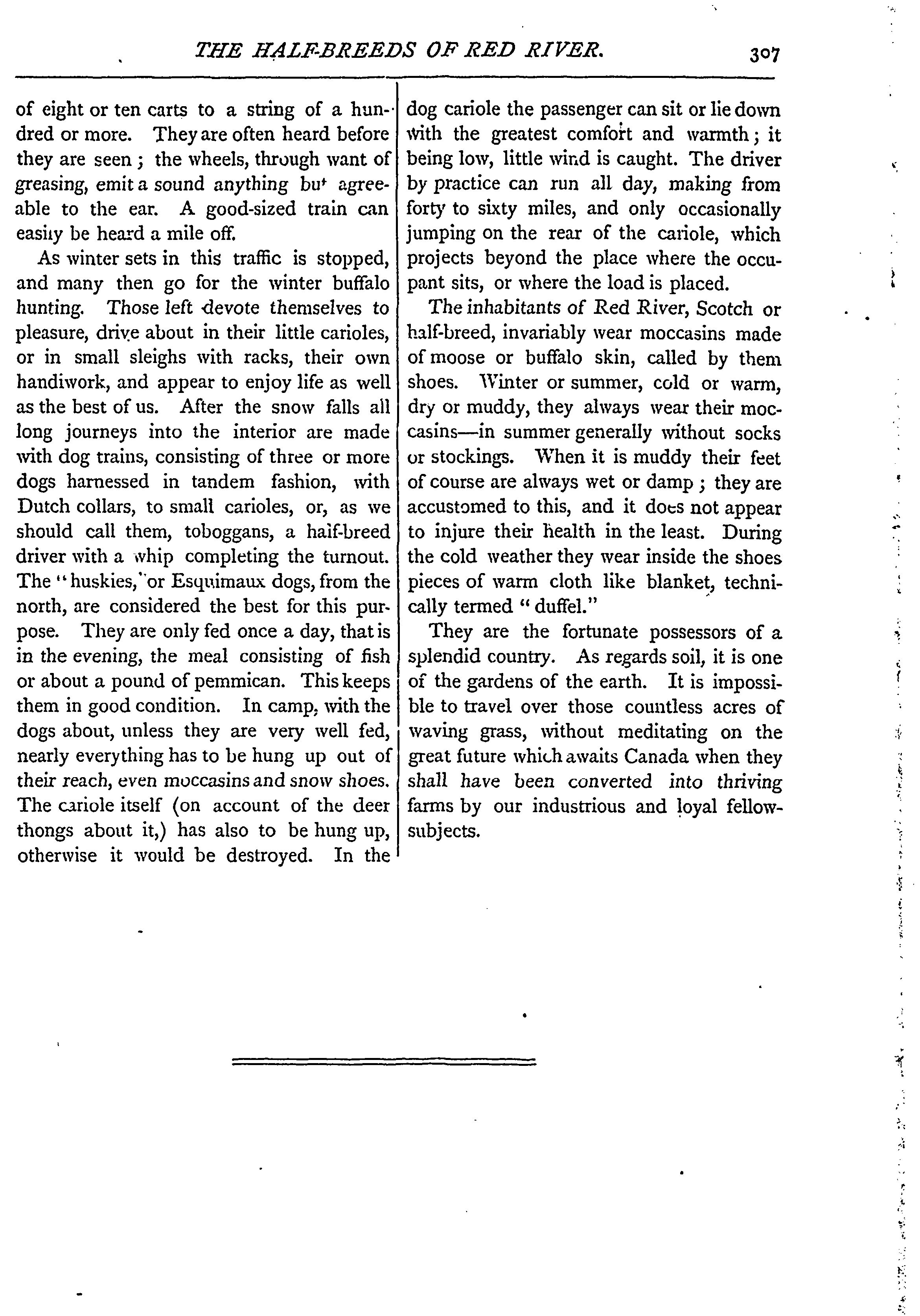 THE HALF-BREEDS OF RED RIVER. 307

of eight or ten carts to a string of a hundred or more. They are often heard before they are seen; the wheels, through want of greasing, emit a sound anything but agreeable to the ear. A good-sized train can easily be heard a mile off.

As winter sets in this traffic is stopped, and many then go for the winter buffalo hunting. Those left devote themselves to pleasure, drive about in their little carioles, or in small sleighs with racks, their own handiwork, and appear to enjoy life as well as the best of us. After the snow falls all long journeys into the interior are made with dog trains, consisting of three or more dogs harnessed in tandem fashion, with Dutch collars, to small carioles, or, as we should call them, toboggans, a half-breed driver with a whip completing the turnout. The "huskies," or Esquimaux dogs, from the north, are considered the best for this purpose. They are only fed once a day, that is in the evening, the meal consisting of fish or about a pound of pemmican. This keeps them in good condition. In camp, with the dogs about, unless they are very well fed, nearly everything has to be hung up out of their reach, even moccasins and snow shoes. The cariole itself (on account of the deer thongs about it,) has also to be hung up, otherwise it would be destroyed. In the dog cariole the passenger can sit or lie down with the greatest comfort and warmth; it being low, little wind is caught. The driver by practice can run all day, making from forty to sixty miles, and only occasionally jumping on the rear of the cariole, which projects beyond the place where the occupant sits, or where the load is placed.

The inhabitants of Red River, Scotch or half-breed, invariably wear moccasins made of moose or buffalo skin, called by them shoes. Winter or summer, cold or warm, dry or muddy, they always wear their moccasins—in summer generally without socks or stockings. When it is muddy their feet of course are always wet or damp; they are accustomed to this, and it does not appear to injure their health in the least. During the cold weather they wear inside the shoes pieces of warm cloth like blanket, technically termed "duffel."

They are the fortunate possessors of a splendid country. As regards soil, it is one of the gardens of the earth. It is impossible to travel over those countless acres of waving grass, without meditating on the great future which awaits Canada when they shall have been converted into thriving farms by our industrious and loyal fellow-subjects.